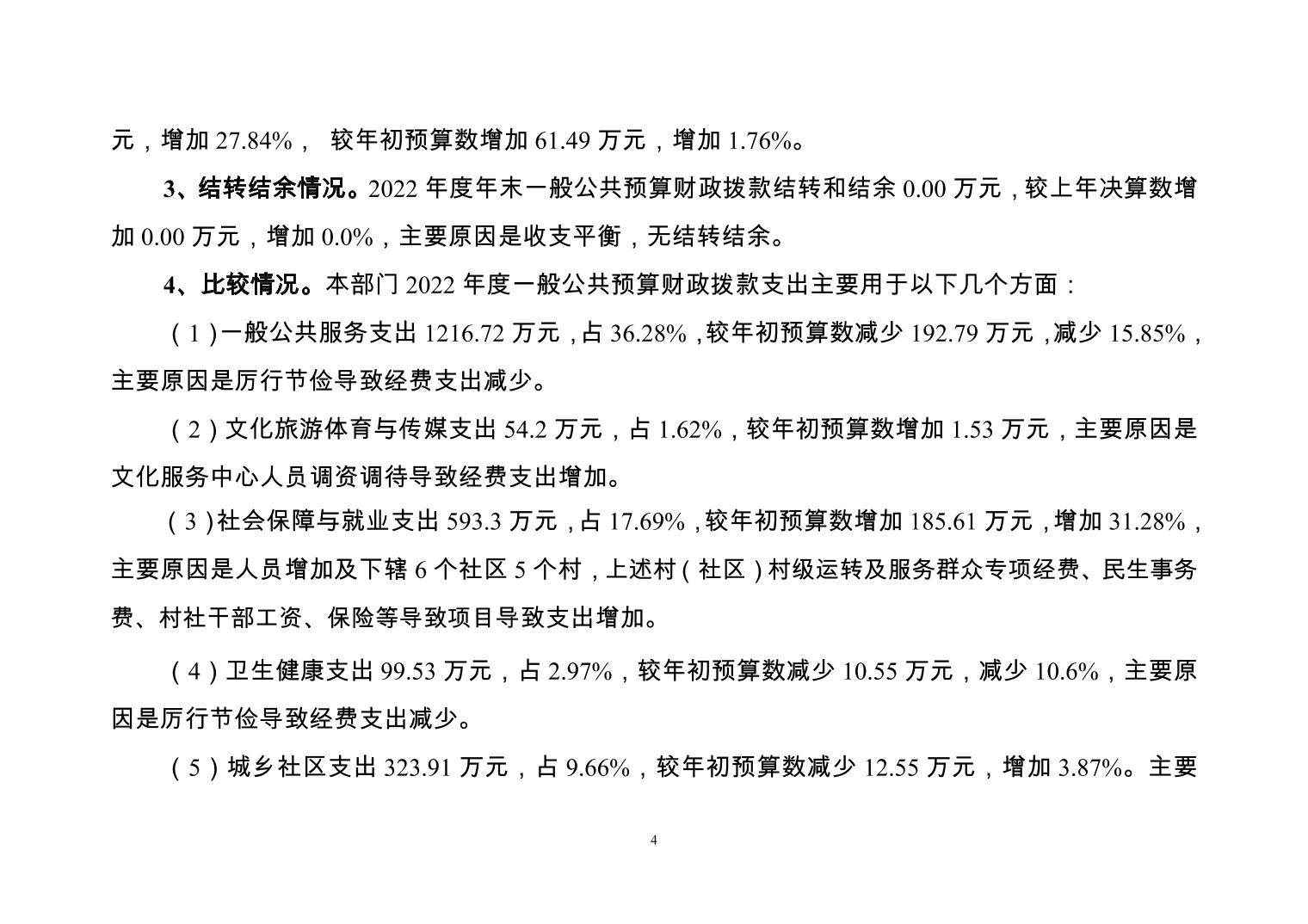 元，增加 27.84%， 较年初预算数增加 61.49 万元，增加 1.76%。

3、结转结余情况。2022 年度年末一般公共预算财政拨款结转和结余 0.00 万元，较上年决算数增加 0.00 万元，增加 0.0%，主要原因是收支平衡，无结转结余。

4、比较情况。本部门 2022 年度一般公共预算财政拨款支出主要用于以下几个方面：

（1）一般公共服务支出 1216.72 万元，占 36.28%，较年初预算数减少 192.79 万元，减少 15.85%，主要原因是厉行节俭导致经费支出减少。

（2）文化旅游体育与传媒支出 54.2 万元，占 1.62%，较年初预算数增加 1.53 万元，主要原因是文化服务中心人员调资调待导致经费支出增加。

（3）社会保障与就业支出 593.3 万元，占 17.69%，较年初预算数增加 185.61 万元，增加 31.28%，主要原因是人员增加及下辖 6 个社区 5 个村，上述村（社区）村级运转及服务群众专项经费、民生事务费、村社干部工资、保险等导致项目导致支出增加。

（4）卫生健康支出 99.53 万元，占 2.97%，较年初预算数减少 10.55 万元，减少 10.6%，主要原因是厉行节俭导致经费支出减少。

（5）城乡社区支出 323.91 万元，占 9.66%，较年初预算数减少 12.55 万元，增加 3.87%。主要

4